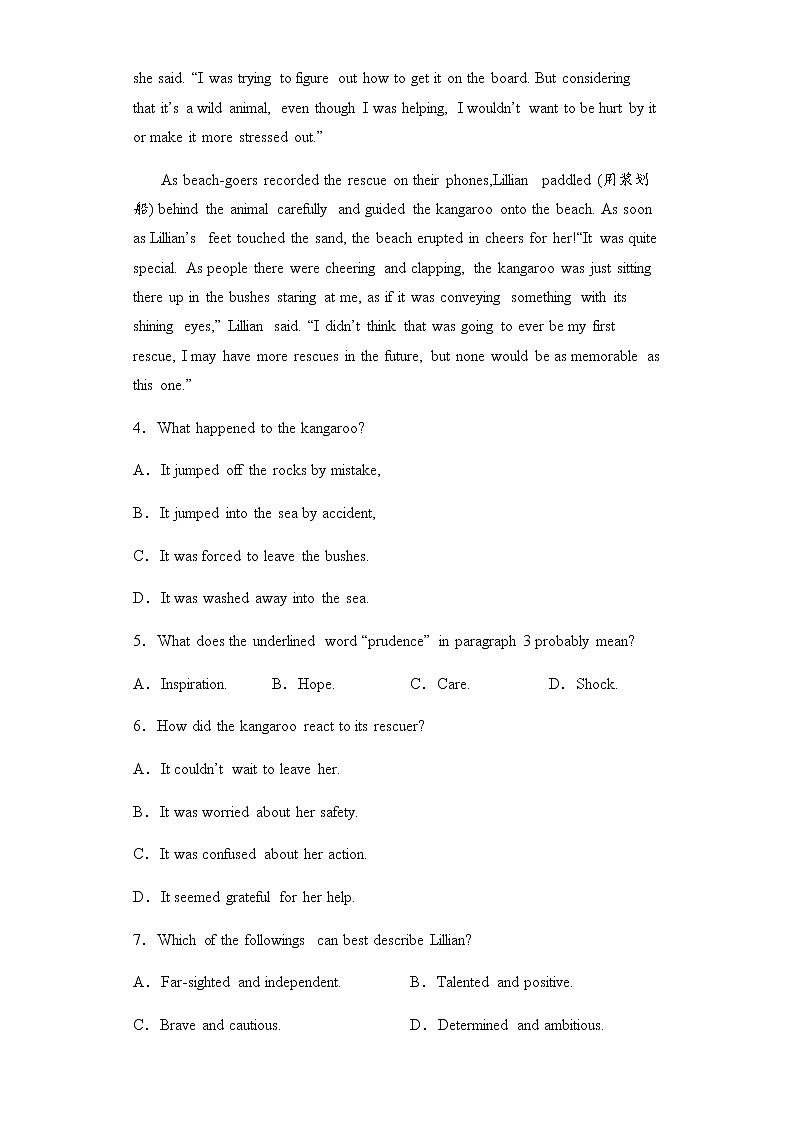 she said. “I was trying to figure out how to get it on the board. But considering that it’s a wild animal, even though I was helping, I wouldn’t want to be hurt by it or make it more stressed out.”

As beach-goers recorded the rescue on their phones,Lillian paddled (用桨划船) behind the animal carefully and guided the kangaroo onto the beach. As soon as Lillian’s feet touched the sand, the beach erupted in cheers for her!“It was quite special. As people there were cheering and clapping, the kangaroo was just sitting there up in the bushes staring at me, as if it was conveying something with its shining eyes,” Lillian said. “I didn’t think that was going to ever be my first rescue, I may have more rescues in the future, but none would be as memorable as this one.”

4．What happened to the kangaroo?

A．It jumped off the rocks by mistake,

B．It jumped into the sea by accident,

C．It was forced to leave the bushes.

D．It was washed away into the sea.

5．What does the underlined word “prudence” in paragraph 3 probably mean?

A．Inspiration. B．Hope. C．Care. D．Shock.

6．How did the kangaroo react to its rescuer?

A．It couldn’t wait to leave her.

B．It was worried about her safety.

C．It was confused about her action.

D．It seemed grateful for her help.

7．Which of the followings can best describe Lillian?

A．Far-sighted and independent. B．Talented and positive.

C．Brave and cautious. D．Determined and ambitious.